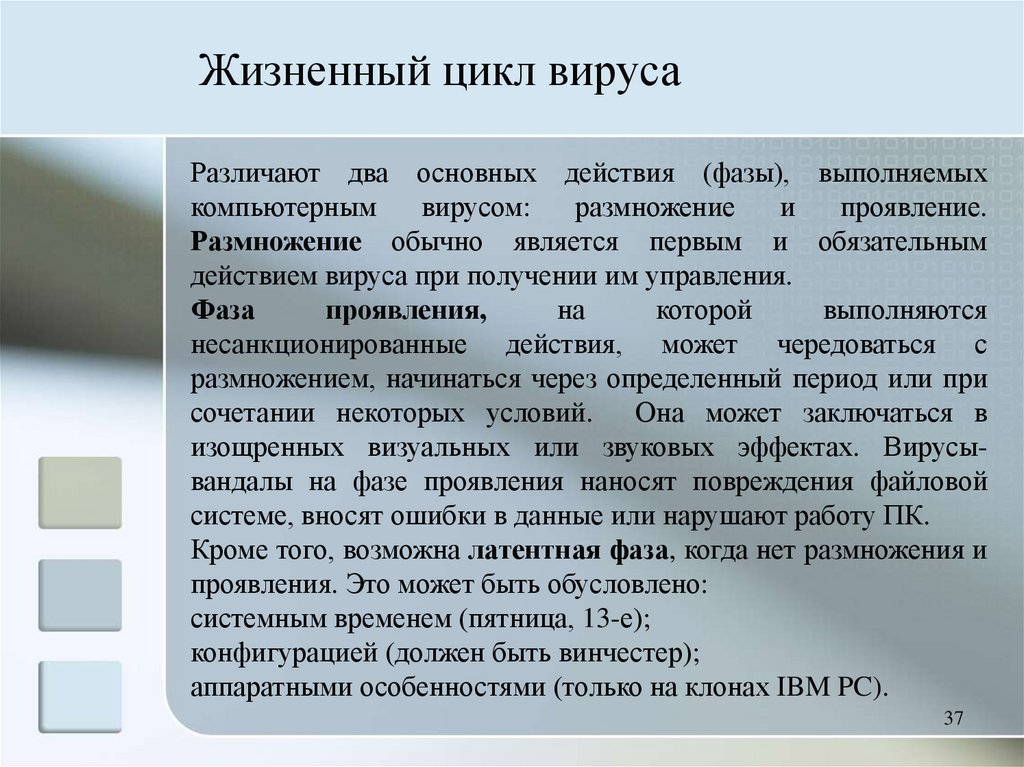 Жизненный цикл вируса

Различают два основных действия (фазы), выполняемых компьютерным вирусом: размножение и проявление. Размножение обычно является первым и обязательным действием вируса при получении им управления.
Фаза проявления, на которой выполняются несанкционированные действия, может чередоваться с размножением, начинаться через определенный период или при сочетании некоторых условий. Она может заключаться в изощренных визуальных или звуковых эффектах. Вирусы-вандалы на фазе проявления наносят повреждения файловой системе, вносят ошибки в данные или нарушают работу ПК.
Кроме того, возможна латентная фаза, когда нет размножения и проявления. Это может быть обусловлено:
системным временем (пятница, 13-е);
конфигурацией (должен быть винчестер);
аппаратными особенностями (только на клонах IBM PC).

37